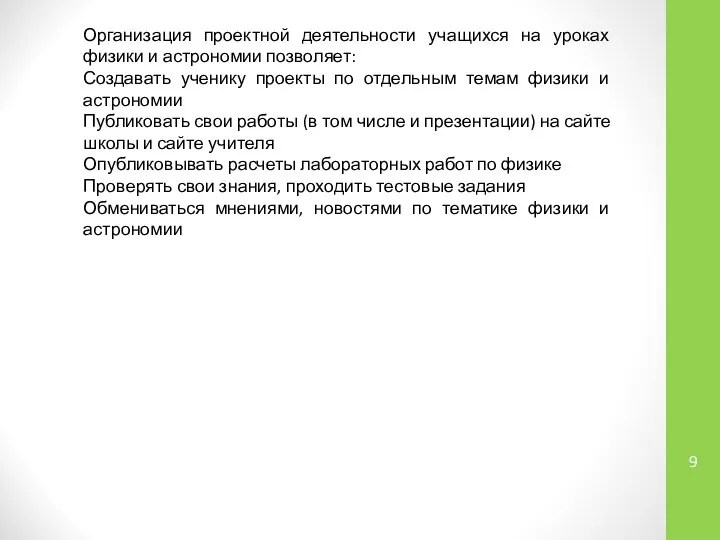 Организация проектной деятельности учащихся на уроках физики и астрономии позволяет:
Создавать ученику проекты по отдельным темам физики и астрономии
Публиковать свои работы (в том числе и презентации) на сайте школы и сайте учителя
Опубликовывать расчеты лабораторных работ по физике
Проверять свои знания, проходить тестовые задания
Обмениваться мнениями, новостями по тематике физики и астрономии

9